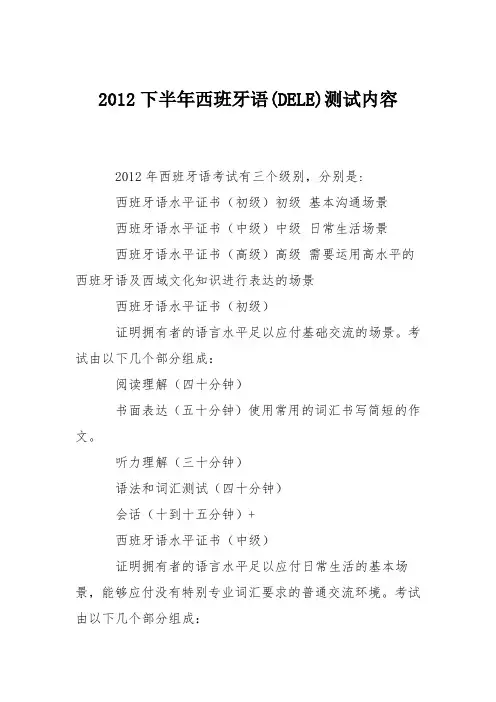 2012 下半年西班牙语(DELE)测试内容

2012 年西班牙语考试有三个级别，分别是：

西班牙语水平证书（初级）初级 基本沟通场景

西班牙语水平证书（中级）中级 日常生活场景

西班牙语水平证书（高级）高级 需要运用高水平的西班牙语及西域文化知识进行表达的场景

西班牙语水平证书（初级）

证明拥有者的语言水平足以应付基础交流的场景。考试由以下几个部分组成：

阅读理解（四十分钟）

书面表达（五十分钟）使用常用的词汇书写简短的作文。

听力理解（三十分钟）

语法和词汇测试（四十分钟）

会话（十到十五分钟）+

西班牙语水平证书（中级）

证明拥有者的语言水平足以应付日常生活的基本场景，能够应付没有特别专业词汇要求的普通交流环境。考试由以下几个部分组成：